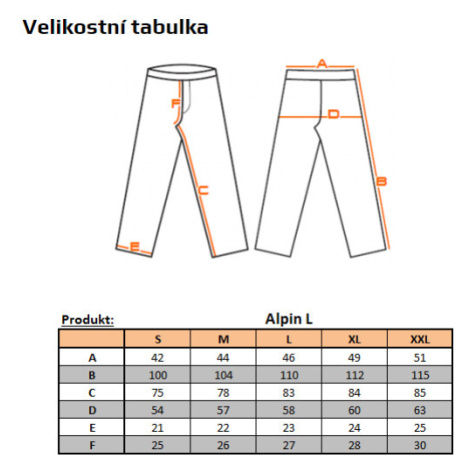 Velikostní tabulka

F
C
E
A
D
B

Produkt: Alpin L

| | S | M | L | XL | XXL |
|---|---|---|---|---|---|
| A | 42 | 44 | 46 | 49 | 51 |
| B | 100 | 104 | 110 | 112 | 115 |
| C | 75 | 78 | 83 | 84 | 85 |
| D | 54 | 57 | 58 | 60 | 63 |
| E | 21 | 22 | 23 | 24 | 25 |
| F | 25 | 26 | 27 | 28 | 30 |